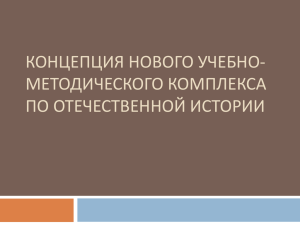 КОНЦЕПЦИЯ НОВОГО УЧЕБНО-МЕТОДИЧЕСКОГО КОМПЛЕКСА ПО ОТЕЧЕСТВЕННОЙ ИСТОРИИ